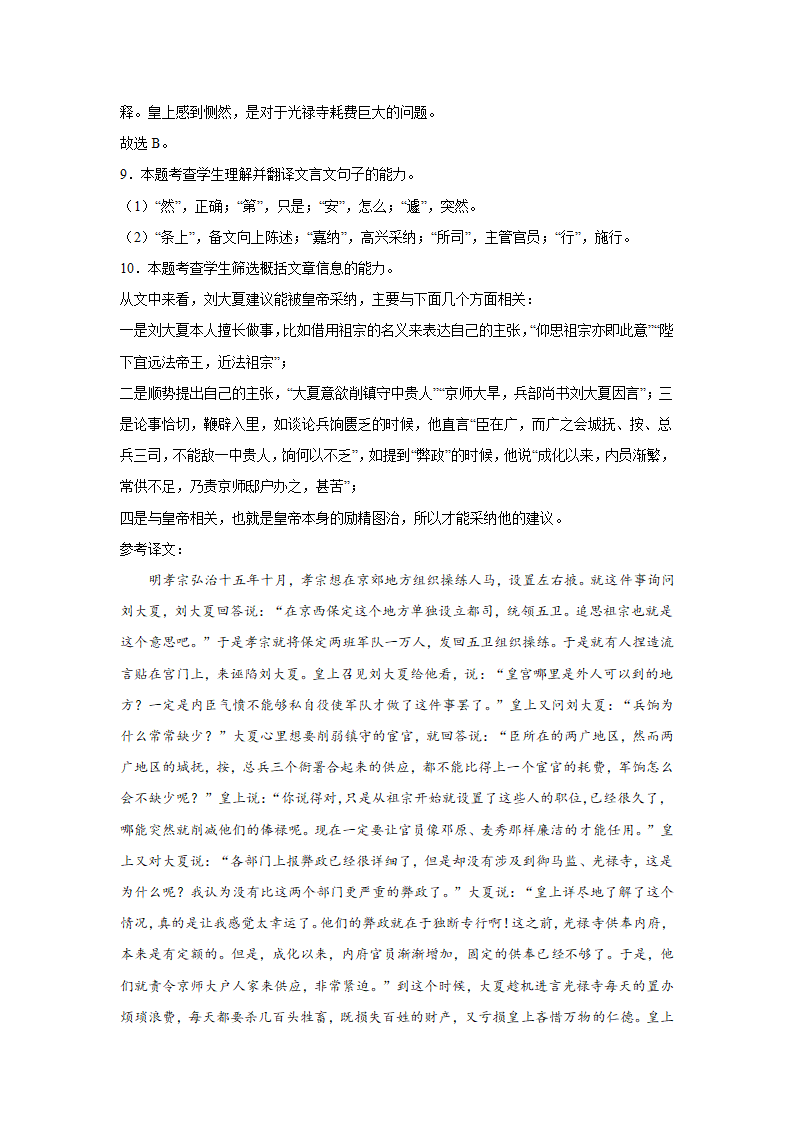 释。皇上感到恻然，是对于光禄寺耗费巨大的问题。

故选 B。

9．本题考查学生理解并翻译文言文句子的能力。

（1）“然”，正确；“第”，只是；“安”，怎么；“遽”，突然。

（2）“条上”，备文向上陈述；“嘉纳”，高兴采纳；“所司”，主管官员；“行”，施行。

10．本题考查学生筛选概括文章信息的能力。

从文中来看，刘大夏建议能被皇帝采纳，主要与下面几个方面相关：

一是刘大夏本人擅长做事，比如借用祖宗的名义来表达自己的主张，“仰思祖宗亦即此意”“陛下宜远法帝王，近法祖宗”；

二是顺势提出自己的主张，“大夏意欲削镇守中贵人”“京师大旱，兵部尚书刘大夏因言”；三是论事恰切，鞭辟入里，如谈论兵饷匮乏的时候，他直言“臣在广，而广之会城抚、按、总兵三司，不能敌一中贵人，饷何以不乏”，如提到“弊政”的时候，他说“成化以来，内员渐繁，常供不足，乃责京师邸户办之，甚苦”；

四是与皇帝相关，也就是皇帝本身的励精图治，所以才能采纳他的建议。

参考译文：

明孝宗弘治十五年十月，孝宗想在京郊地方组织操练人马，设置左右掖。就这件事询问刘大夏，刘大夏回答说：“在京西保定这个地方单独设立都司，统领五卫。追思祖宗也就是这个意思吧。”于是孝宗就将保定两班军队一万人，发回五卫组织操练。于是就有人捏造流言贴在宫门上，来诬陷刘大夏。皇上召见刘大夏给他看，说：“皇宫哪里是外人可以到的地方？一定是内臣气愤不能够私自役使军队才做了这件事罢了。”皇上又问刘大夏：“兵饷为什么常常缺少？”大夏心里想要削弱镇守的宦官，就回答说：“臣所在的两广地区，然而两广地区的城抚，按，总兵三个衙署合起来的供应，都不能比得上一个宦官的耗费，军饷怎么会不缺少呢？”皇上说：“你说得对，只是从祖宗开始就设置了这些人的职位，已经很久了，哪能突然就削减他们的俸禄呢。现在一定要让官员像邓原、麦秀那样廉洁的才能任用。”皇上又对大夏说：“各部门上报弊政已经很详细了，但是却没有涉及到御马监、光禄寺，这是为什么呢？我认为没有比这两个部门更严重的弊政了。”大夏说：“皇上详尽地了解了这个情况，真的是让我感觉太幸运了。他们的弊政就在于独断专行啊！这之前，光禄寺供奉内府，本来是有定额的。但是，成化以来，内府官员渐渐增加，固定的供奉已经不够了。于是，他们就责令京师大户人家来供应，非常紧迫。”到这个时候，大夏趁机进言光禄寺每天的置办烦琐浪费，每天都要杀几百头牲畜，既损失百姓的财产，又亏损皇上吝惜万物的仁德。皇上